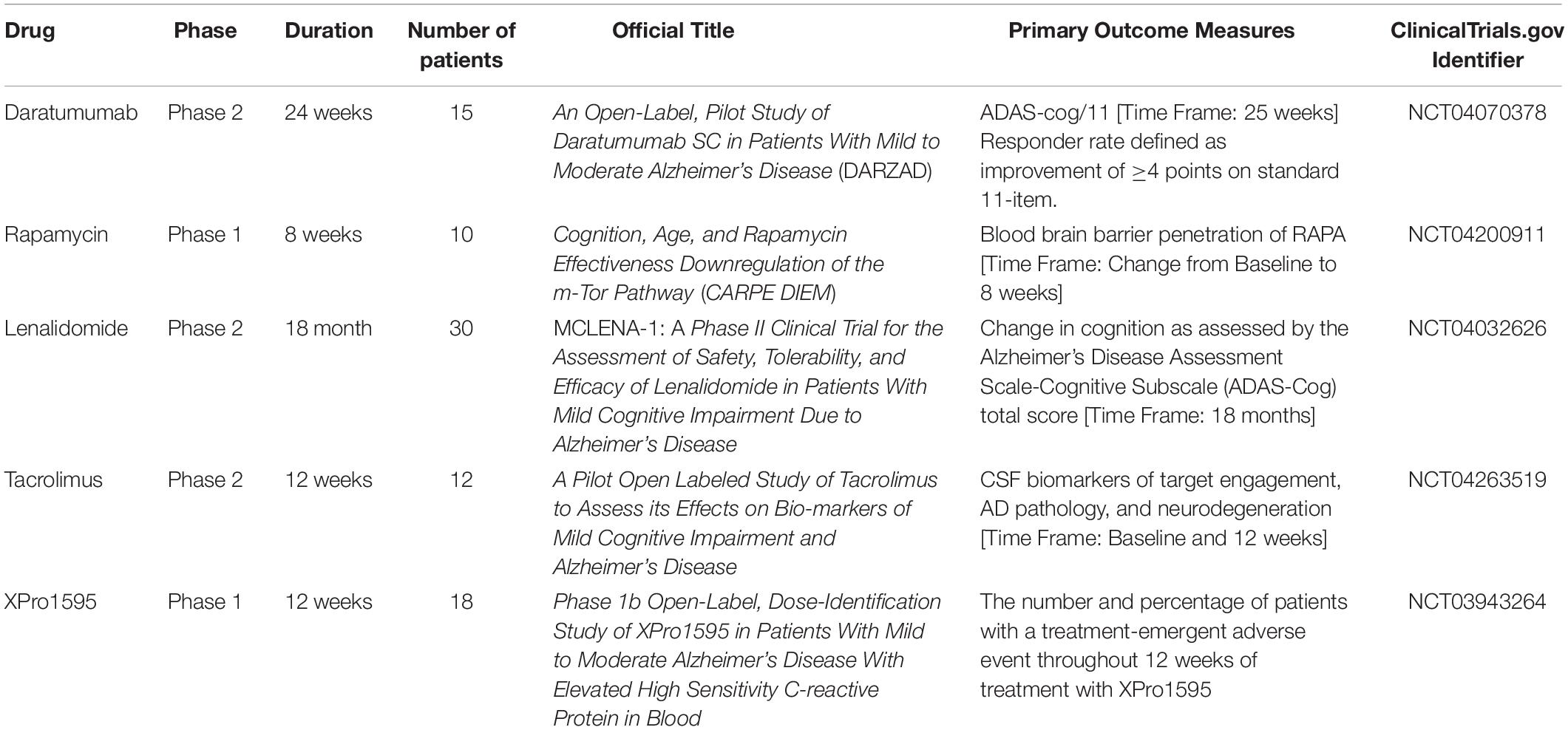 | Drug | Phase | Duration | Number of patients | Official Title | Primary Outcome Measures | ClinicalTrials.gov Identifier |
|---|---|---|---|---|---|---|
| Daratumumab | Phase 2 | 24 weeks | 15 | An Open-Label, Pilot Study of Daratumumab SC in Patients With Mild to Moderate Alzheimer's Disease (DARZAD) | ADAS-cog/11 [Time Frame: 25 weeks] Responder rate defined as improvement of $\geq$4 points on standard 11-item. | NCT04070378 |
| Rapamycin | Phase 1 | 8 weeks | 10 | Cognition, Age, and Rapamycin Effectiveness Downregulation of the m-Tor Pathway (CARPE DIEM) | Blood brain barrier penetration of RAPA [Time Frame: Change from Baseline to 8 weeks] | NCT04200911 |
| Lenalidomide | Phase 2 | 18 month | 30 | MCLENA-1: A Phase II Clinical Trial for the Assessment of Safety, Tolerability, and Efficacy of Lenalidomide in Patients With Mild Cognitive Impairment Due to Alzheimer's Disease | Change in cognition as assessed by the Alzheimer's Disease Assessment Scale-Cognitive Subscale (ADAS-Cog) total score [Time Frame: 18 months] | NCT04032626 |
| Tacrolimus | Phase 2 | 12 weeks | 12 | A Pilot Open Labeled Study of Tacrolimus to Assess its Effects on Bio-markers of Mild Cognitive Impairment and Alzheimer's Disease | CSF biomarkers of target engagement, AD pathology, and neurodegeneration [Time Frame: Baseline and 12 weeks] | NCT04263519 |
| XPro1595 | Phase 1 | 12 weeks | 18 | Phase 1b Open-Label, Dose-Identification Study of XPro1595 in Patients With Mild to Moderate Alzheimer's Disease With Elevated High Sensitivity C-reactive Protein in Blood | The number and percentage of patients with a treatment-emergent adverse event throughout 12 weeks of treatment with XPro1595 | NCT03943264 |